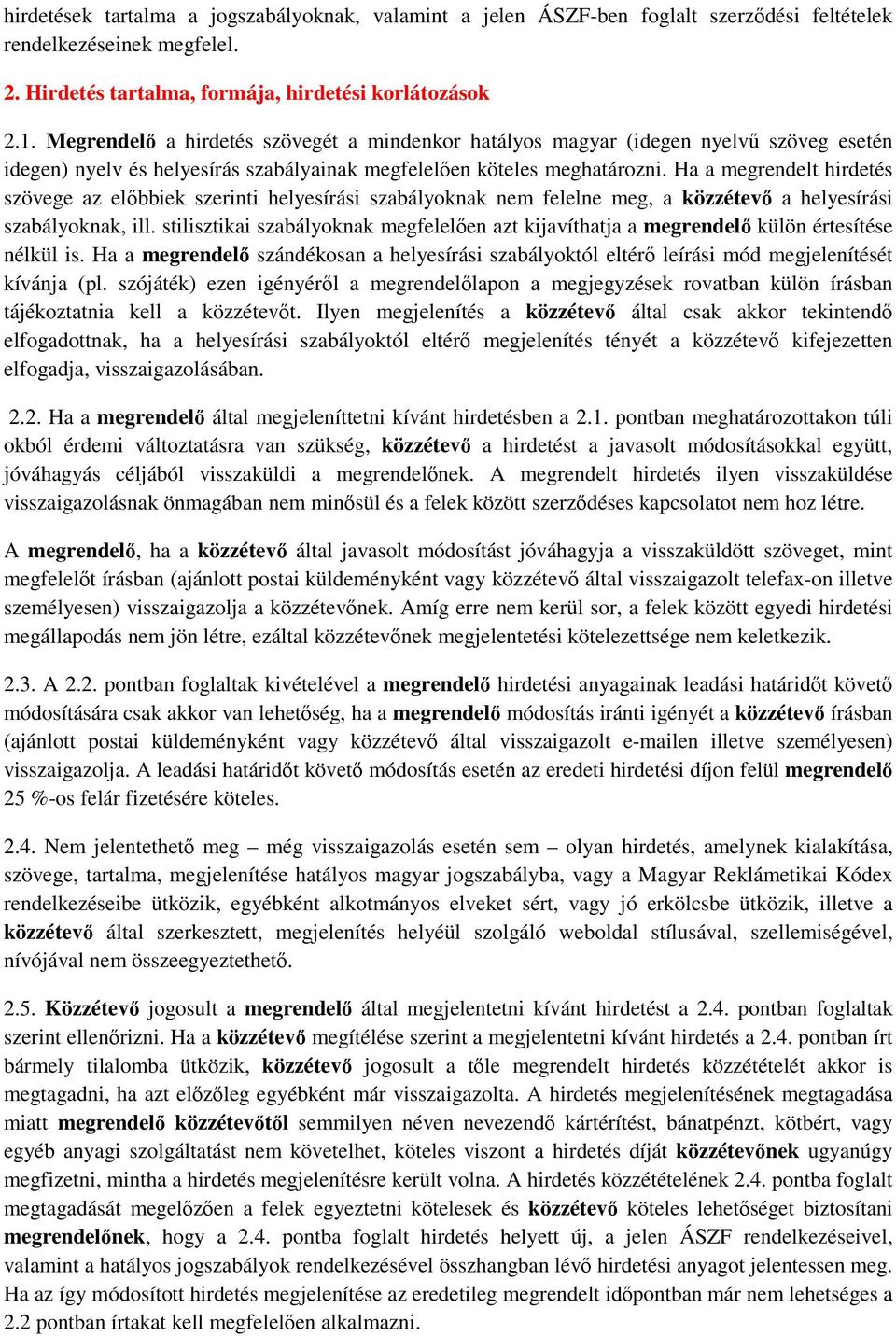 hirdetések tartalma a jogszabályoknak, valamint a jelen ÁSZF-ben foglalt szerződési feltételek rendelkezéseinek megfelel.

2. Hirdetés tartalma, formája, hirdetési korlátozások

2.1. Megrendelő a hirdetés szövegét a mindenkor hatályos magyar (idegen nyelvű szöveg esetén idegen) nyelv és helyesírás szabályainak megfelelően köteles meghatározni. Ha a megrendelt hirdetés szövege az előbbiek szerinti helyesírási szabályoknak nem felelne meg, a közzétevő a helyesírási szabályoknak, ill. stilisztikai szabályoknak megfelelően azt kijavíthatja a megrendelő külön értesítése nélkül is. Ha a megrendelő szándékosan a helyesírási szabályoktól eltérő leírási mód megjelenítését kívánja (pl. szójáték) ezen igényéről a megrendelőlapon a megjegyzések rovatban külön írásban tájékoztatnia kell a közzétevőt. Ilyen megjelenítés a közzétevő által csak akkor tekintendő elfogadottnak, ha a helyesírási szabályoktól eltérő megjelenítés tényét a közzétevő kifejezetten elfogadja, visszaigazolásában.

2.2. Ha a megrendelő által megjeleníttetni kívánt hirdetésben a 2.1. pontban meghatározottakon túli okból érdemi változtatásra van szükség, közzétevő a hirdetést a javasolt módosításokkal együtt, jóváhagyás céljából visszaküldi a megrendelőnek. A megrendelt hirdetés ilyen visszaküldése visszaigazolásnak önmagában nem minősül és a felek között szerződéses kapcsolatot nem hoz létre.

A megrendelő, ha a közzétevő által javasolt módosítást jóváhagyja a visszaküldött szöveget, mint megfelelőt írásban (ajánlott postai küldeményként vagy közzétevő által visszaigazolt telefax-on illetve személyesen) visszaigazolja a közzétevőnek. Amíg erre nem kerül sor, a felek között egyedi hirdetési megállapodás nem jön létre, ezáltal közzétevőnek megjelentetési kötelezettsége nem keletkezik.

2.3. A 2.2. pontban foglaltak kivételével a megrendelő hirdetési anyagainak leadási határidőt követő módosítására csak akkor van lehetőség, ha a megrendelő módosítás iránti igényét a közzétevő írásban (ajánlott postai küldeményként vagy közzétevő által visszaigazolt e-mailen illetve személyesen) visszaigazolja. A leadási határidőt követő módosítás esetén az eredeti hirdetési díjon felül megrendelő 25 %-os felár fizetésére köteles.

2.4. Nem jelentethető meg – még visszaigazolás esetén sem – olyan hirdetés, amelynek kialakítása, szövege, tartalma, megjelenítése hatályos magyar jogszabályba, vagy a Magyar Reklámetikai Kódex rendelkezéseibe ütközik, egyébként alkotmányos elveket sért, vagy jó erkölcsbe ütközik, illetve a közzétevő által szerkesztett, megjelenítés helyéül szolgáló weboldal stílusával, szellemiségével, nívójával nem összeegyeztethető.

2.5. Közzétevő jogosult a megrendelő által megjelentetni kívánt hirdetést a 2.4. pontban foglaltak szerint ellenőrizni. Ha a közzétevő megítélése szerint a megjelentetni kívánt hirdetés a 2.4. pontban írt bármely tilalomba ütközik, közzétevő jogosult a tőle megrendelt hirdetés közzétételét akkor is megtagadni, ha azt előzőleg egyébként már visszaigazolta. A hirdetés megjelenítésének megtagadása miatt megrendelő közzétevőtől semmilyen néven nevezendő kártérítést, bánatpénzt, kötbért, vagy egyéb anyagi szolgáltatást nem követelhet, köteles viszont a hirdetés díját közzétevőnek ugyanúgy megfizetni, mintha a hirdetés megjelenítésre került volna. A hirdetés közzétételének 2.4. pontba foglalt megtagadását megelőzően a felek egyeztetni kötelesek és közzétevő köteles lehetőséget biztosítani megrendelőnek, hogy a 2.4. pontba foglalt hirdetés helyett új, a jelen ÁSZF rendelkezéseivel, valamint a hatályos jogszabályok rendelkezésével összhangban lévő hirdetési anyagot jelentessen meg. Ha az így módosított hirdetés megjelenítése az eredetileg megrendelt időpontban már nem lehetséges a 2.2 pontban írtakat kell megfelelően alkalmazni.